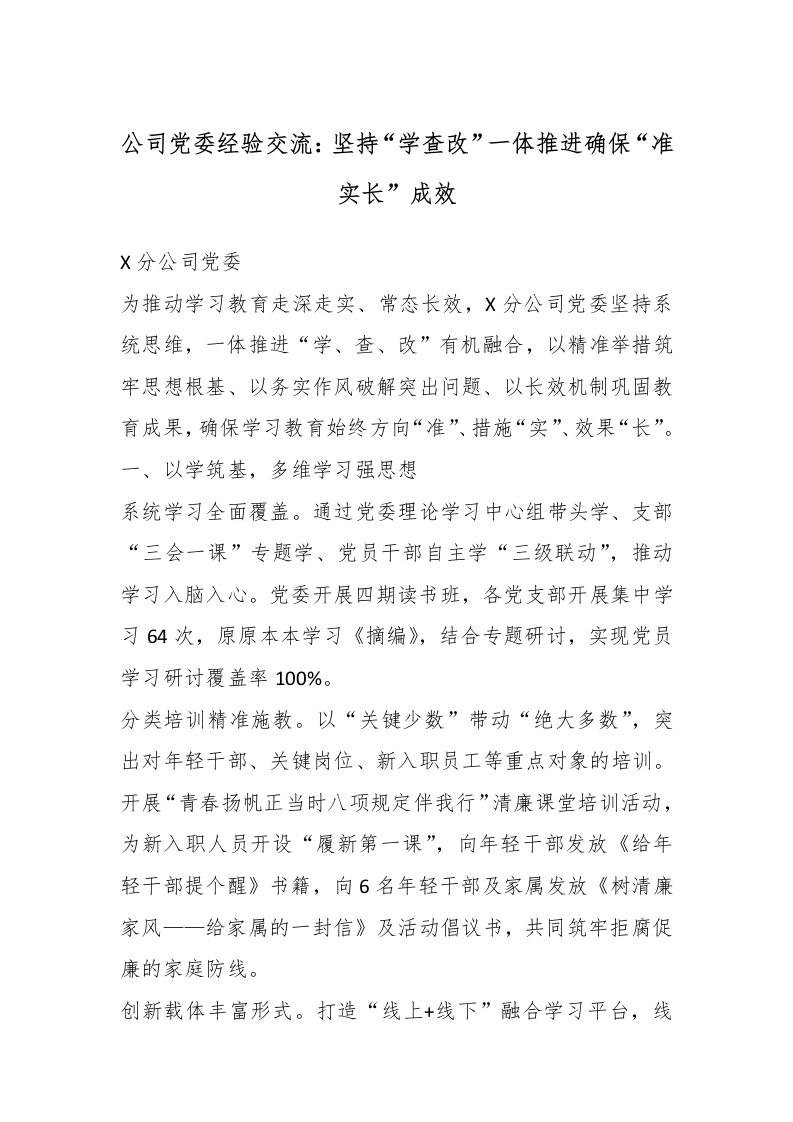 公司党委经验交流：坚持“学查改”一体推进确保“准实长”成效

X分公司党委

为推动学习教育走深走实、常态长效，X分公司党委坚持系统思维，一体推进“学、查、改”有机融合，以精准举措筑牢思想根基、以务实作风破解突出问题、以长效机制巩固教育成果，确保学习教育始终方向“准”、措施“实”、效果“长”。

一、以学筑基，多维学习强思想

系统学习全面覆盖。通过党委理论学习中心组带头学、支部“三会一课”专题学、党员干部自主学“三级联动”，推动学习入脑入心。党委开展四期读书班，各党支部开展集中学习64次，原原本本学习《摘编》，结合专题研讨，实现党员学习研讨覆盖率100%。

分类培训精准施教。以“关键少数”带动“绝大多数”，突出对年轻干部、关键岗位、新入职员工等重点对象的培训。开展“青春扬帆正当时八项规定伴我行”清廉课堂培训活动，为新入职人员开设“履新第一课”，向年轻干部发放《给年轻干部提个醒》书籍，向6名年轻干部及家属发放《树清廉家风——给家属的一封信》及活动倡议书，共同筑牢拒腐促廉的家庭防线。

创新载体丰富形式。打造“线上+线下”融合学习平台，线